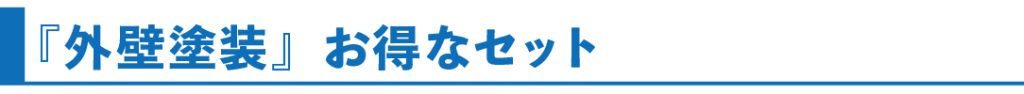 『外壁塗装』お得なセット